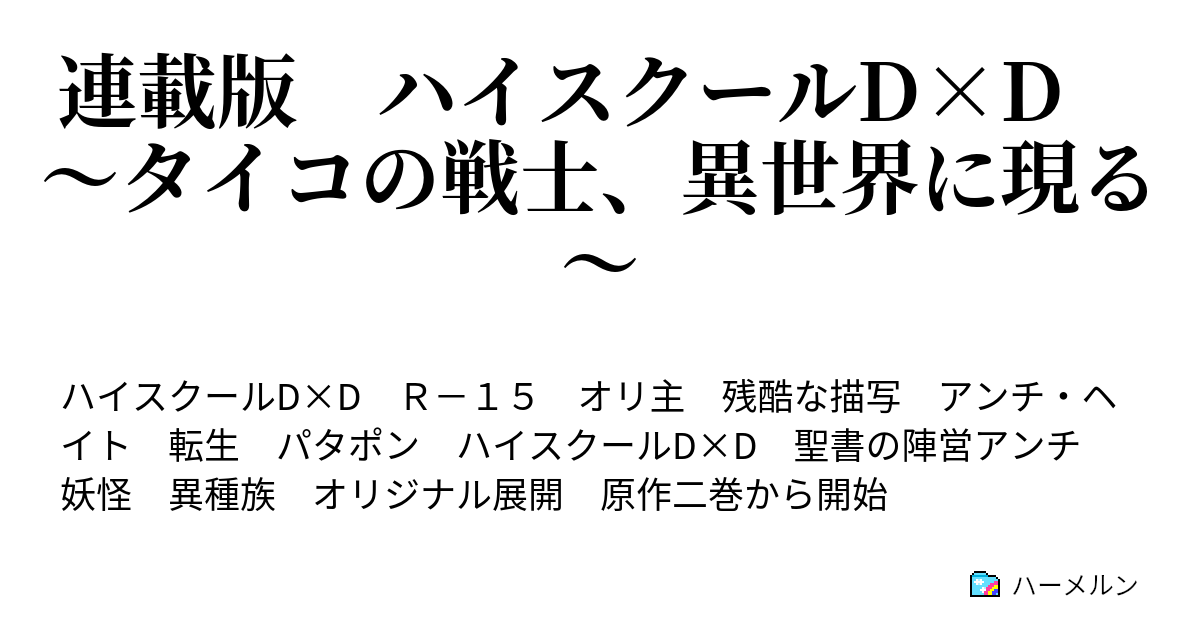 連載版　ハイスクールD×D　～タイコの戦士、異世界に現る～

ハイスクールD×D　Ｒ－１５　オリ主　残酷な描写　アンチ・ヘイト　転生　パタポン　ハイスクールD×D　聖書の陣営アンチ　妖怪　異種族　オリジナル展開　原作二巻から開始

ハーメルン